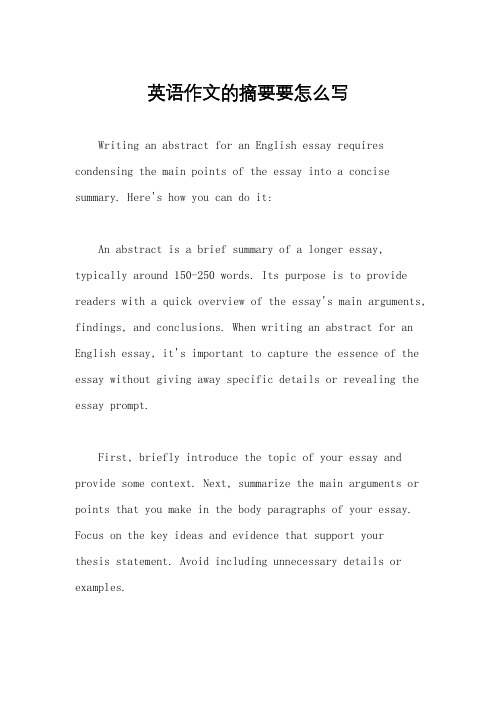 英语作文的摘要要怎么写

Writing an abstract for an English essay requires condensing the main points of the essay into a concise summary. Here's how you can do it:

An abstract is a brief summary of a longer essay, typically around 150-250 words. Its purpose is to provide readers with a quick overview of the essay's main arguments, findings, and conclusions. When writing an abstract for an English essay, it's important to capture the essence of the essay without giving away specific details or revealing the essay prompt.

First, briefly introduce the topic of your essay and provide some context. Next, summarize the main arguments or points that you make in the body paragraphs of your essay. Focus on the key ideas and evidence that support your thesis statement. Avoid including unnecessary details or examples.